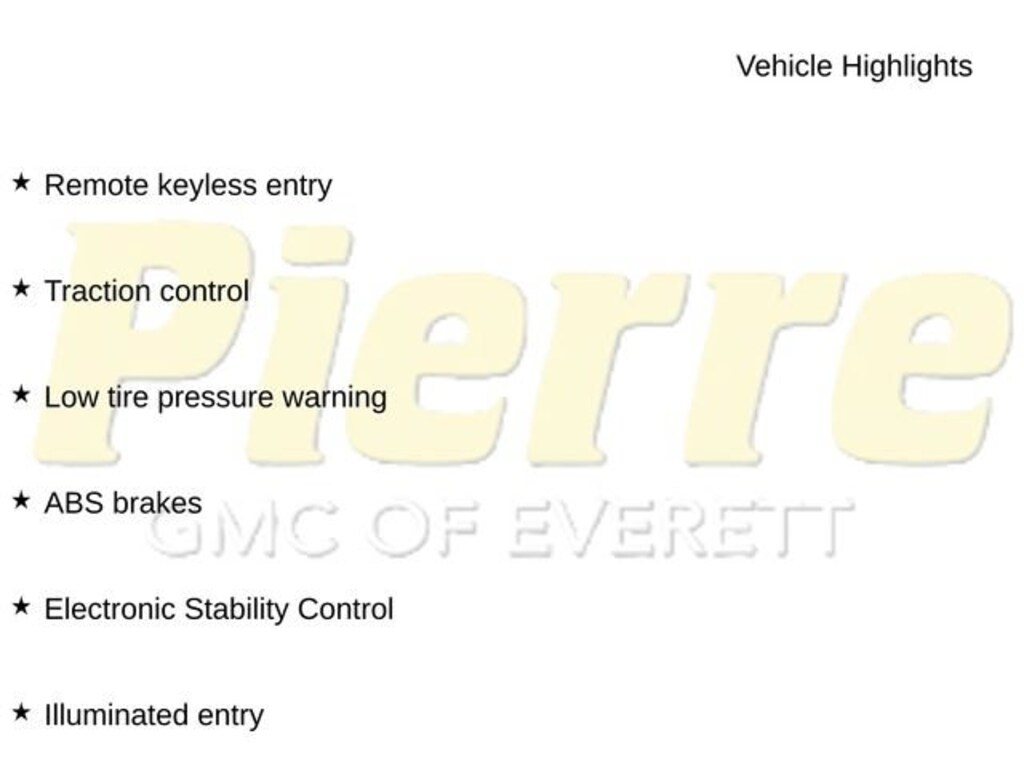 Vehicle Highlights

★ Remote keyless entry

★ Traction control

★ Low tire pressure warning

★ ABS brakes

★ Electronic Stability Control

★ Illuminated entry

Pierre
GMC OF EVERETT